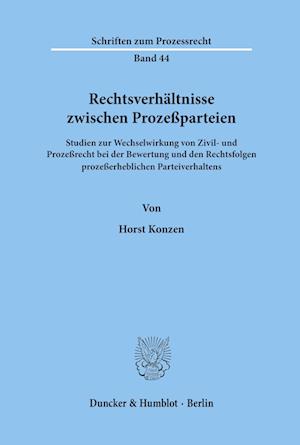 Schriften zum Prozessrecht

Band 44

Rechtsverhältnisse zwischen Prozeßparteien

Studien zur Wechselwirkung von Zivil- und Prozeßrecht bei der Bewertung und den Rechtsfolgen prozeßerheblichen Parteiverhaltens

Von

Horst Konzen

Duncker & Humblot · Berlin